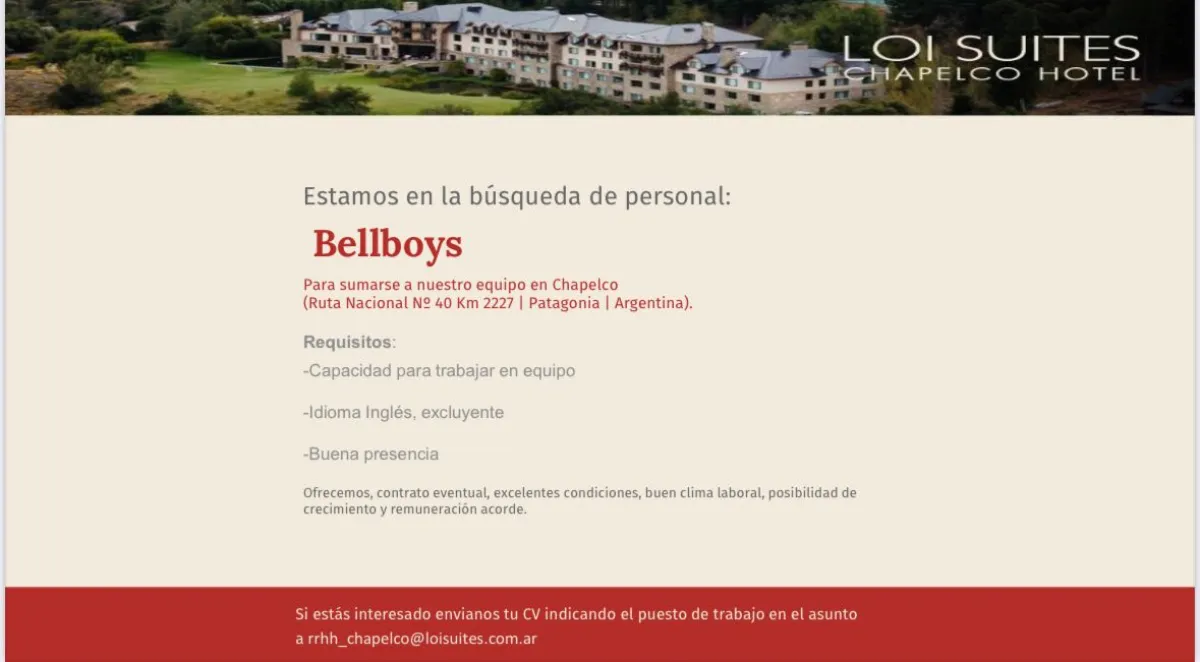 LOI SUITES
CHAPELCO HOTEL

Estamos en la búsqueda de personal:

Bellboys

Para sumarse a nuestro equipo en Chapelco
(Ruta Nacional Nº 40 Km 2227 | Patagonia | Argentina).

Requisitos:

-Capacidad para trabajar en equipo

-Idioma Inglés, excluyente

-Buena presencia

Ofrecemos, contrato eventual, excelentes condiciones, buen clima laboral, posibilidad de crecimiento y remuneración acorde.

Si estás interesado envianos tu CV indicando el puesto de trabajo en el asunto a rrhh_chapelco@loisuites.com.ar